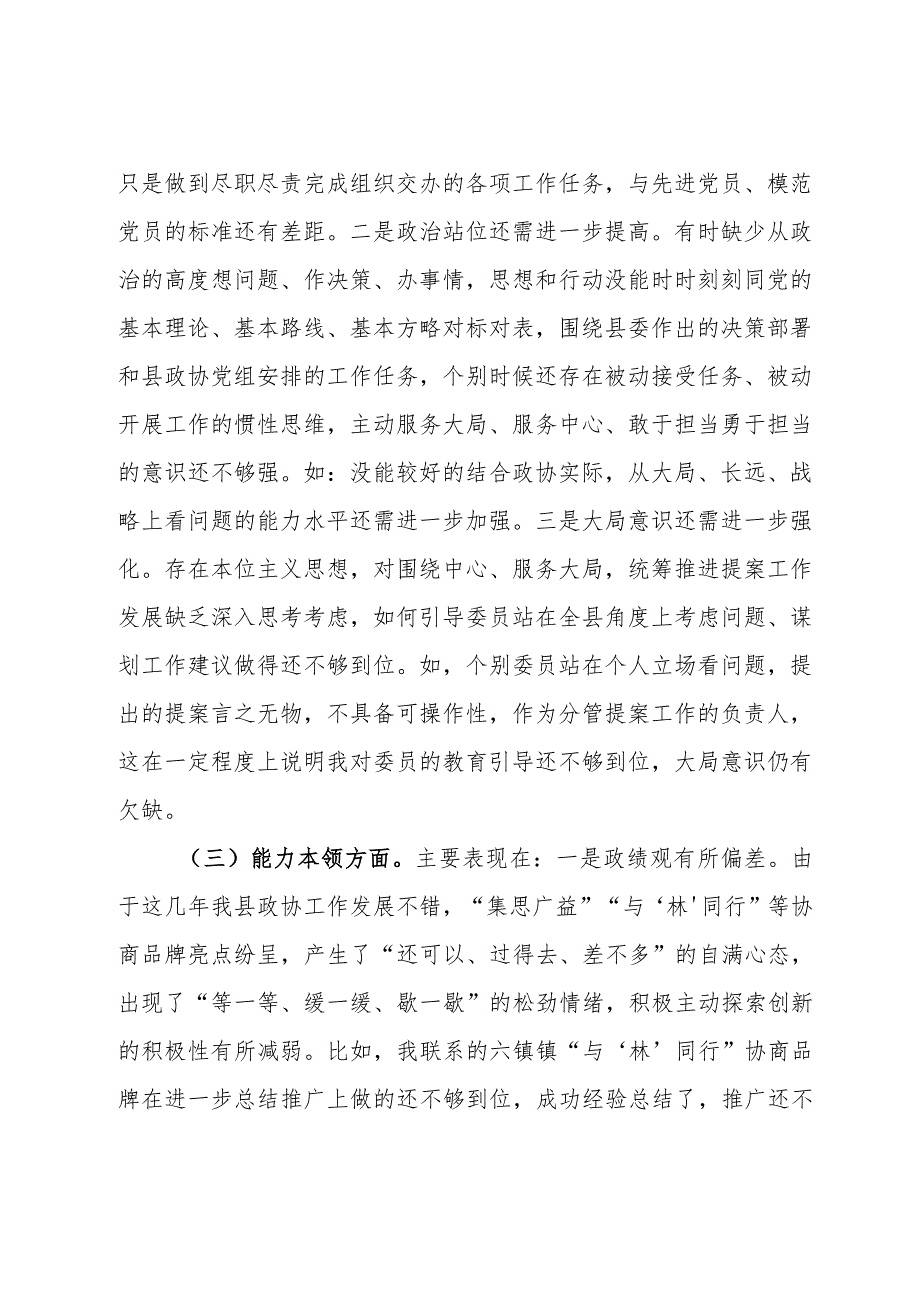 只是做到尽职尽责完成组织交办的各项工作任务，与先进党员、模范党员的标准还有差距。二是政治站位还需进一步提高。有时缺少从政治的高度想问题、作决策、办事情，思想和行动没能时时刻刻同党的基本理论、基本路线、基本方略对标对表，围绕县委作出的决策部署和县政协党组安排的工作任务，个别时候还存在被动接受任务、被动开展工作的惯性思维，主动服务大局、服务中心、敢于担当勇于担当的意识还不够强。如：没能较好的结合政协实际，从大局、长远、战略上看问题的能力水平还需进一步加强。三是大局意识还需进一步强化。存在本位主义思想，对围绕中心、服务大局，统筹推进提案工作发展缺乏深入思考考虑，如何引导委员站在全县角度上考虑问题、谋划工作建议做得还不够到位。如，个别委员站在个人立场看问题，提出的提案言之无物，不具备可操作性，作为分管提案工作的负责人，这在一定程度上说明我对委员的教育引导还不够到位，大局意识仍有欠缺。

（三）能力本领方面。主要表现在：一是政绩观有所偏差。由于这几年我县政协工作发展不错，“集思广益”“与‘林'同行”等协商品牌亮点纷呈，产生了“还可以、过得去、差不多”的自满心态，出现了“等一等、缓一缓、歇一歇”的松劲情绪，积极主动探索创新的积极性有所减弱。比如，我联系的六镇镇“与‘林’同行”协商品牌在进一步总结推广上做的还不够到位，成功经验总结了，推广还不